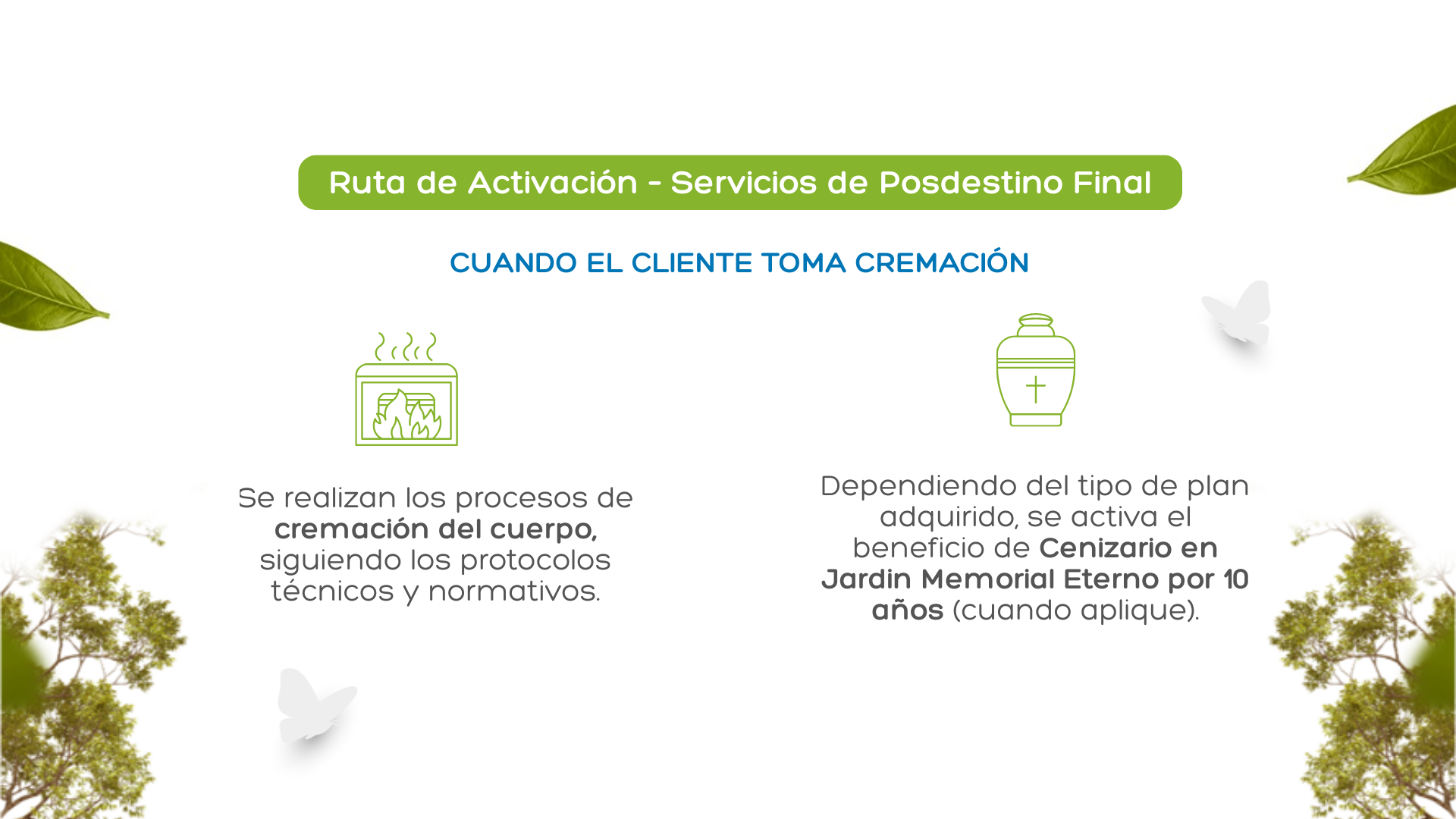 Ruta de Activación - Servicios de Posdestino Final

CUANDO EL CLIENTE TOMA CREMACIÓN

Se realizan los procesos de cremación del cuerpo, siguiendo los protocolos técnicos y normativos.

Dependiendo del tipo de plan adquirido, se activa el beneficio de Cenizario en Jardin Memorial Eterno por 10 años (cuando aplique).